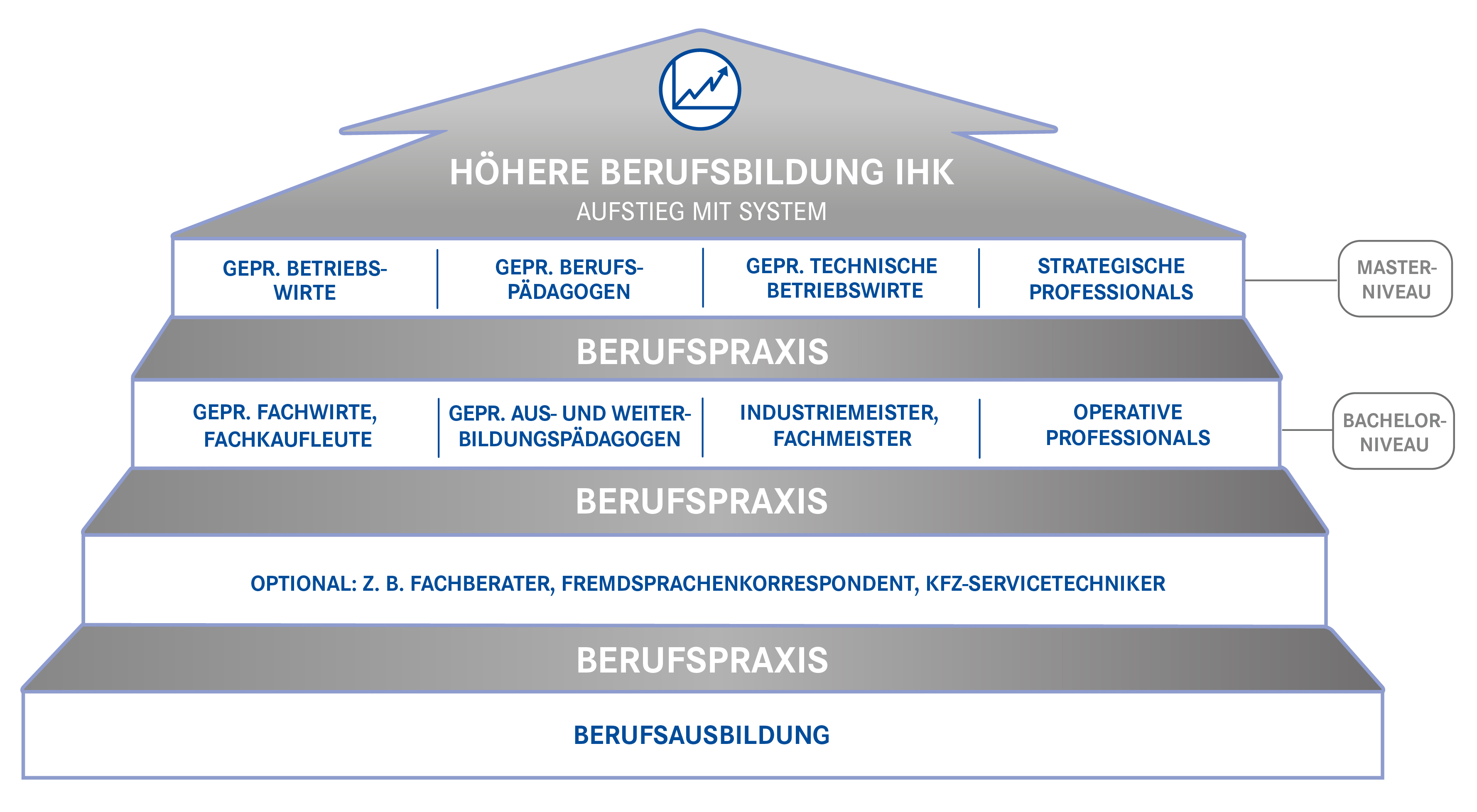 HÖHERE BERUFSBILDUNG IHK
AUFSTIEG MIT SYSTEM

GEPR. BETRIEBSWIRTE

GEPR. BERUFSPÄDAGOGEN

GEPR. TECHNISCHE BETRIEBSWIRTE

STRATEGISCHE PROFESSIONALS

MASTER-NIVEAU

BERUFSPRAXIS

GEPR. FACHWIRTE, FACHKAUFLEUTE

GEPR. AUS- UND WEITERBILDUNGSPÄDAGOGEN

INDUSTRIEMEISTER, FACHMEISTER

OPERATIVE PROFESSIONALS

BACHELOR-NIVEAU

BERUFSPRAXIS

OPTIONAL: Z. B. FACHBERATER, FREMDSPRACHENKORRESPONDENT, KFZ-SERVICETECHNIKER

BERUFSPRAXIS

BERUFSAUSBILDUNG